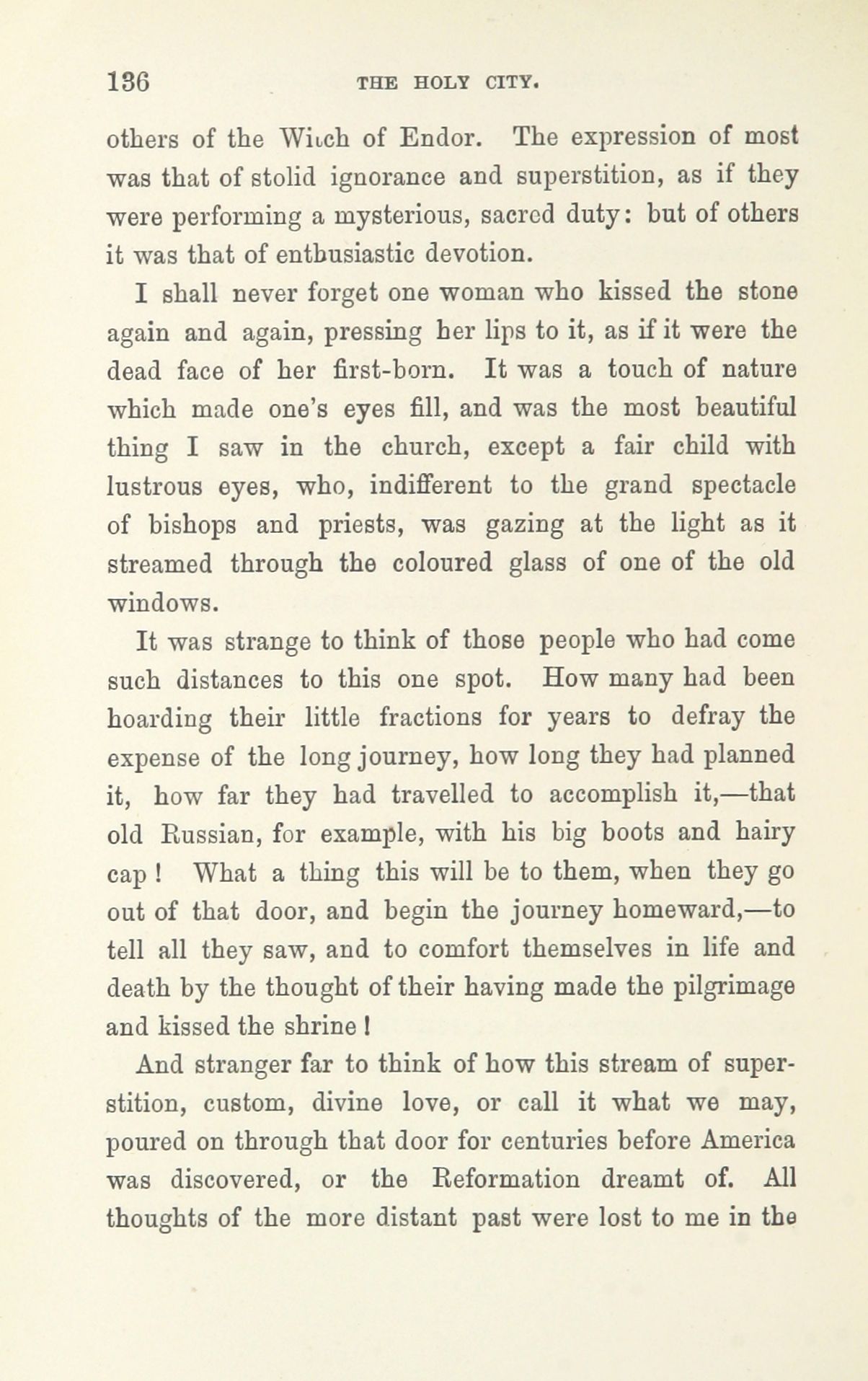 136 THE HOLY CITY.

others of the Witch of Endor. The expression of most was that of stolid ignorance and superstition, as if they were performing a mysterious, sacred duty: but of others it was that of enthusiastic devotion.

I shall never forget one woman who kissed the stone again and again, pressing her lips to it, as if it were the dead face of her first-born. It was a touch of nature which made one's eyes fill, and was the most beautiful thing I saw in the church, except a fair child with lustrous eyes, who, indifferent to the grand spectacle of bishops and priests, was gazing at the light as it streamed through the coloured glass of one of the old windows.

It was strange to think of those people who had come such distances to this one spot. How many had been hoarding their little fractions for years to defray the expense of the long journey, how long they had planned it, how far they had travelled to accomplish it,—that old Russian, for example, with his big boots and hairy cap! What a thing this will be to them, when they go out of that door, and begin the journey homeward,—to tell all they saw, and to comfort themselves in life and death by the thought of their having made the pilgrimage and kissed the shrine!

And stranger far to think of how this stream of superstition, custom, divine love, or call it what we may, poured on through that door for centuries before America was discovered, or the Reformation dreamt of. All thoughts of the more distant past were lost to me in the